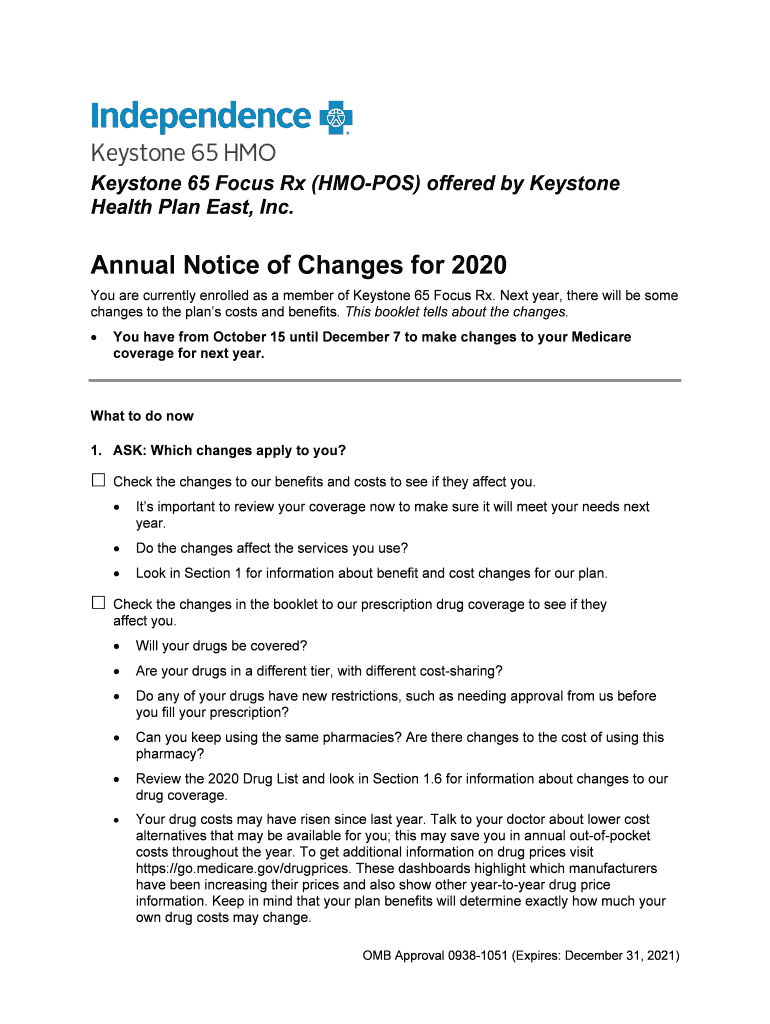 Independence

Keystone 65 HMO

Keystone 65 Focus Rx (HMO-POS) offered by Keystone Health Plan East, Inc.

Annual Notice of Changes for 2020

You are currently enrolled as a member of Keystone 65 Focus Rx. Next year, there will be some changes to the plan's costs and benefits. This booklet tells about the changes.

• You have from October 15 until December 7 to make changes to your Medicare coverage for next year.

What to do now

1. ASK: Which changes apply to you?

☐ Check the changes to our benefits and costs to see if they affect you.

• It's important to review your coverage now to make sure it will meet your needs next year.

• Do the changes affect the services you use?

• Look in Section 1 for information about benefit and cost changes for our plan.

☐ Check the changes in the booklet to our prescription drug coverage to see if they affect you.

• Will your drugs be covered?

• Are your drugs in a different tier, with different cost-sharing?

• Do any of your drugs have new restrictions, such as needing approval from us before you fill your prescription?

• Can you keep using the same pharmacies? Are there changes to the cost of using this pharmacy?

• Review the 2020 Drug List and look in Section 1.6 for information about changes to our drug coverage.

• Your drug costs may have risen since last year. Talk to your doctor about lower cost alternatives that may be available for you; this may save you in annual out-of-pocket costs throughout the year. To get additional information on drug prices visit https://go.medicare.gov/drugprices. These dashboards highlight which manufacturers have been increasing their prices and also show other year-to-year drug price information. Keep in mind that your plan benefits will determine exactly how much your own drug costs may change.

OMB Approval 0938-1051 (Expires: December 31, 2021)